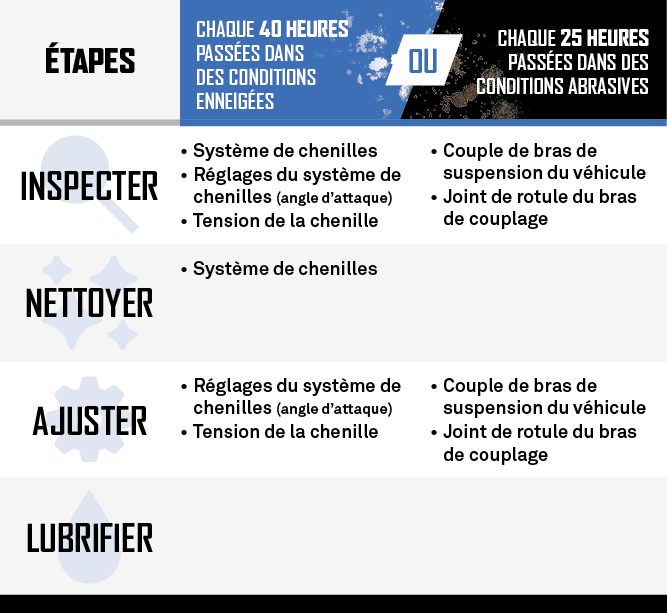 | ÉTAPES | CHAQUE 40 HEURES PASSÉES DANS DES CONDITIONS ENNEIGÉES OU CHAQUE 25 HEURES PASSÉES DANS DES CONDITIONS ABRASIVES | |
|---|---|---|
| INSPECTER | • Système de chenilles • Réglages du système de chenilles (angle d'attaque) • Tension de la chenille | • Couple de bras de suspension du véhicule • Joint de rotule du bras de couplage |
| NETTOYER | • Système de chenilles | |
| AJUSTER | • Réglages du système de chenilles (angle d'attaque) • Tension de la chenille | • Couple de bras de suspension du véhicule • Joint de rotule du bras de couplage |
| LUBRIFIER | | |